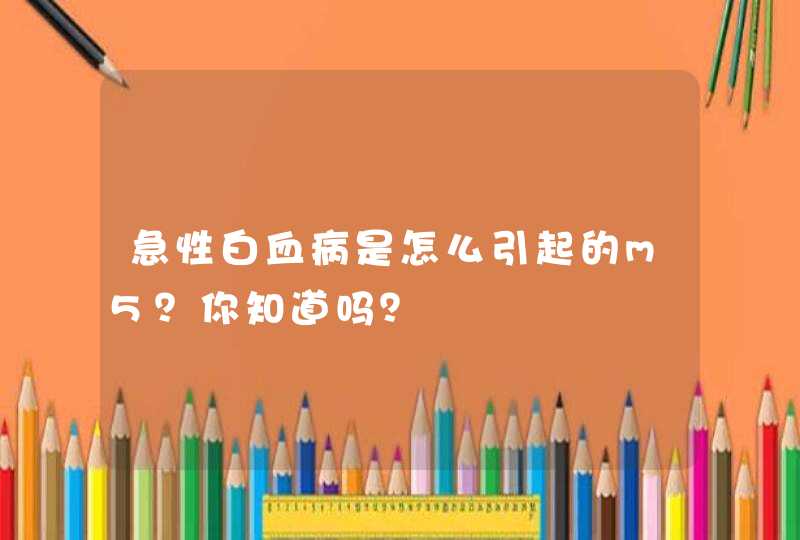 急性白血病是怎么引起的m5？你知道吗？